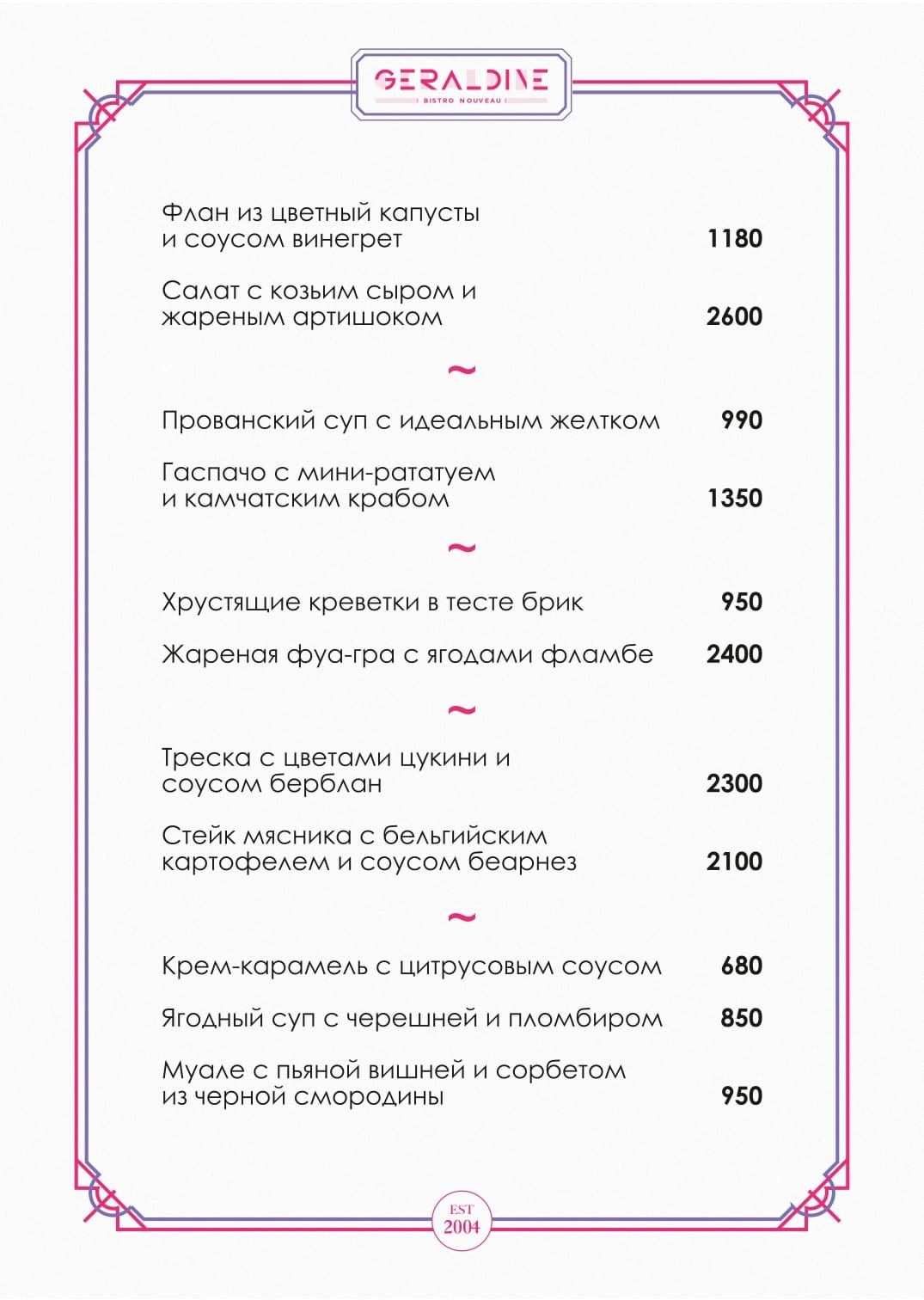 GERALDINE
BISTRO NOUVEAU

Флан из цветный капусты и соусом винегрет 1180

Салат с козьим сыром и жареным артишоком 2600

~

Прованский суп с идеальным желтком 990

Гаспачо с мини-рататуем и камчатским крабом 1350

~

Хрустящие креветки в тесте брик 950

Жареная фуа-гра с ягодами фламбе 2400

~

Треска с цветами цукини и соусом берблан 2300

Стейк мясника с бельгийским картофелем и соусом беарнез 2100

~

Крем-карамель с цитрусовым соусом 680

Ягодный суп с черешней и пломбиром 850

Муале с пьяной вишней и сорбетом из черной смородины 950

EST
2004